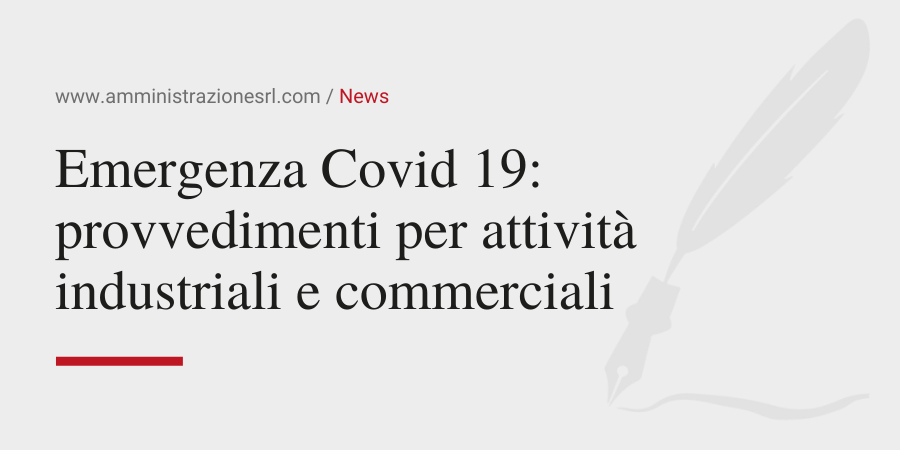 www.amministrazionesrl.com / News

Emergenza Covid 19: provvedimenti per attività industriali e commerciali